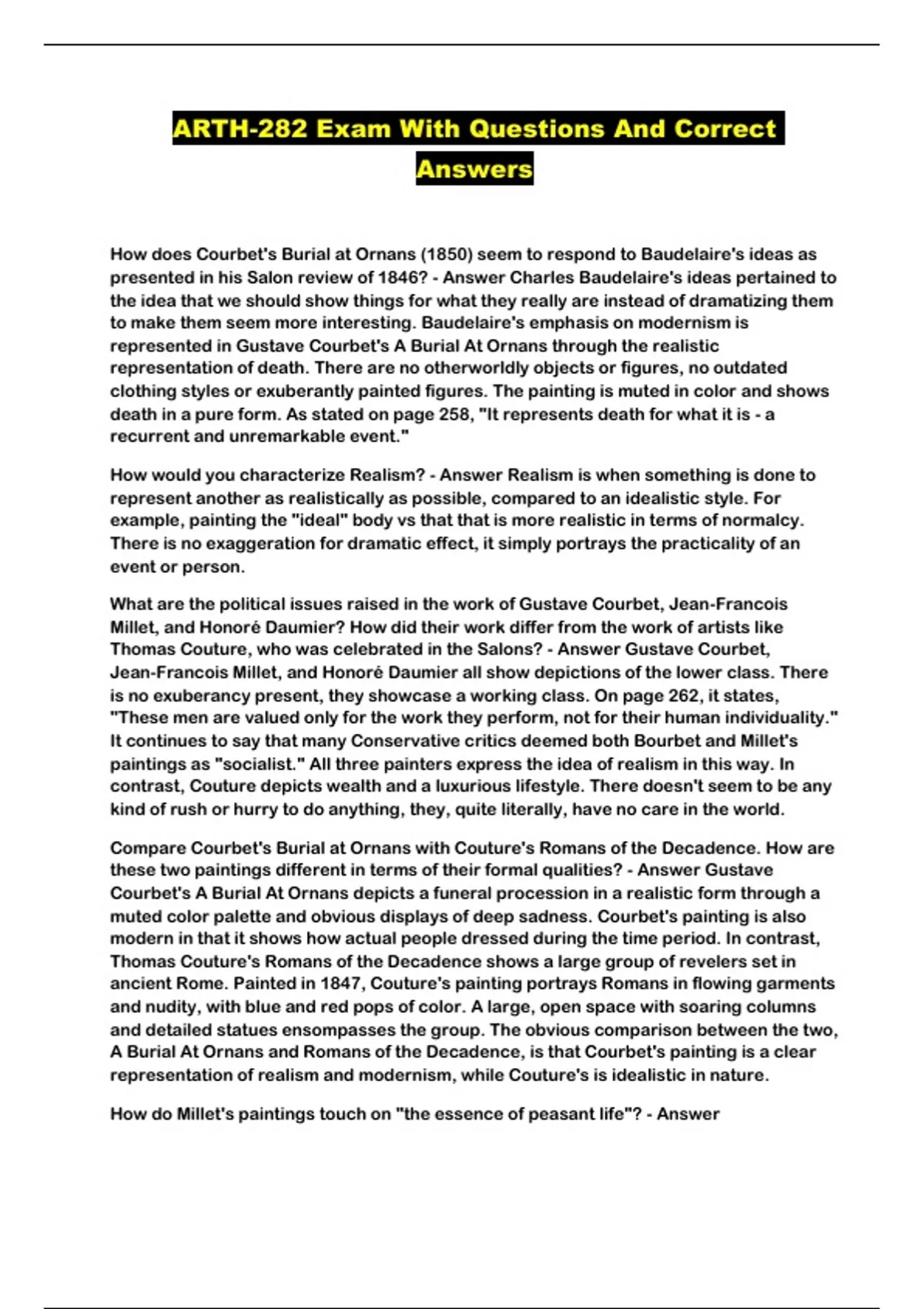 ARTH-282 Exam With Questions And Correct Answers

How does Courbet's Burial at Ornans (1850) seem to respond to Baudelaire's ideas as presented in his Salon review of 1846? - Answer Charles Baudelaire's ideas pertained to the idea that we should show things for what they really are instead of dramatizing them to make them seem more interesting. Baudelaire's emphasis on modernism is represented in Gustave Courbet's A Burial At Ornans through the realistic representation of death. There are no otherworldly objects or figures, no outdated clothing styles or exuberantly painted figures. The painting is muted in color and shows death in a pure form. As stated on page 258, "It represents death for what it is - a recurrent and unremarkable event."

How would you characterize Realism? - Answer Realism is when something is done to represent another as realistically as possible, compared to an idealistic style. For example, painting the "ideal" body vs that that is more realistic in terms of normalcy. There is no exaggeration for dramatic effect, it simply portrays the practicality of an event or person.

What are the political issues raised in the work of Gustave Courbet, Jean-Francois Millet, and Honoré Daumier? How did their work differ from the work of artists like Thomas Couture, who was celebrated in the Salons? - Answer Gustave Courbet, Jean-Francois Millet, and Honoré Daumier all show depictions of the lower class. There is no exuberancy present, they showcase a working class. On page 262, it states, "These men are valued only for the work they perform, not for their human individuality." It continues to say that many Conservative critics deemed both Bourbet and Millet's paintings as "socialist." All three painters express the idea of realism in this way. In contrast, Couture depicts wealth and a luxurious lifestyle. There doesn't seem to be any kind of rush or hurry to do anything, they, quite literally, have no care in the world.

Compare Courbet's Burial at Ornans with Couture's Romans of the Decadence. How are these two paintings different in terms of their formal qualities? - Answer Gustave Courbet's A Burial At Ornans depicts a funeral procession in a realistic form through a muted color palette and obvious displays of deep sadness. Courbet's painting is also modern in that it shows how actual people dressed during the time period. In contrast, Thomas Couture's Romans of the Decadence shows a large group of revelers set in ancient Rome. Painted in 1847, Couture's painting portrays Romans in flowing garments and nudity, with blue and red pops of color. A large, open space with soaring columns and detailed statues ensompasses the group. The obvious comparison between the two, A Burial At Ornans and Romans of the Decadence, is that Courbet's painting is a clear representation of realism and modernism, while Couture's is idealistic in nature.

How do Millet's paintings touch on "the essence of peasant life"? - Answer